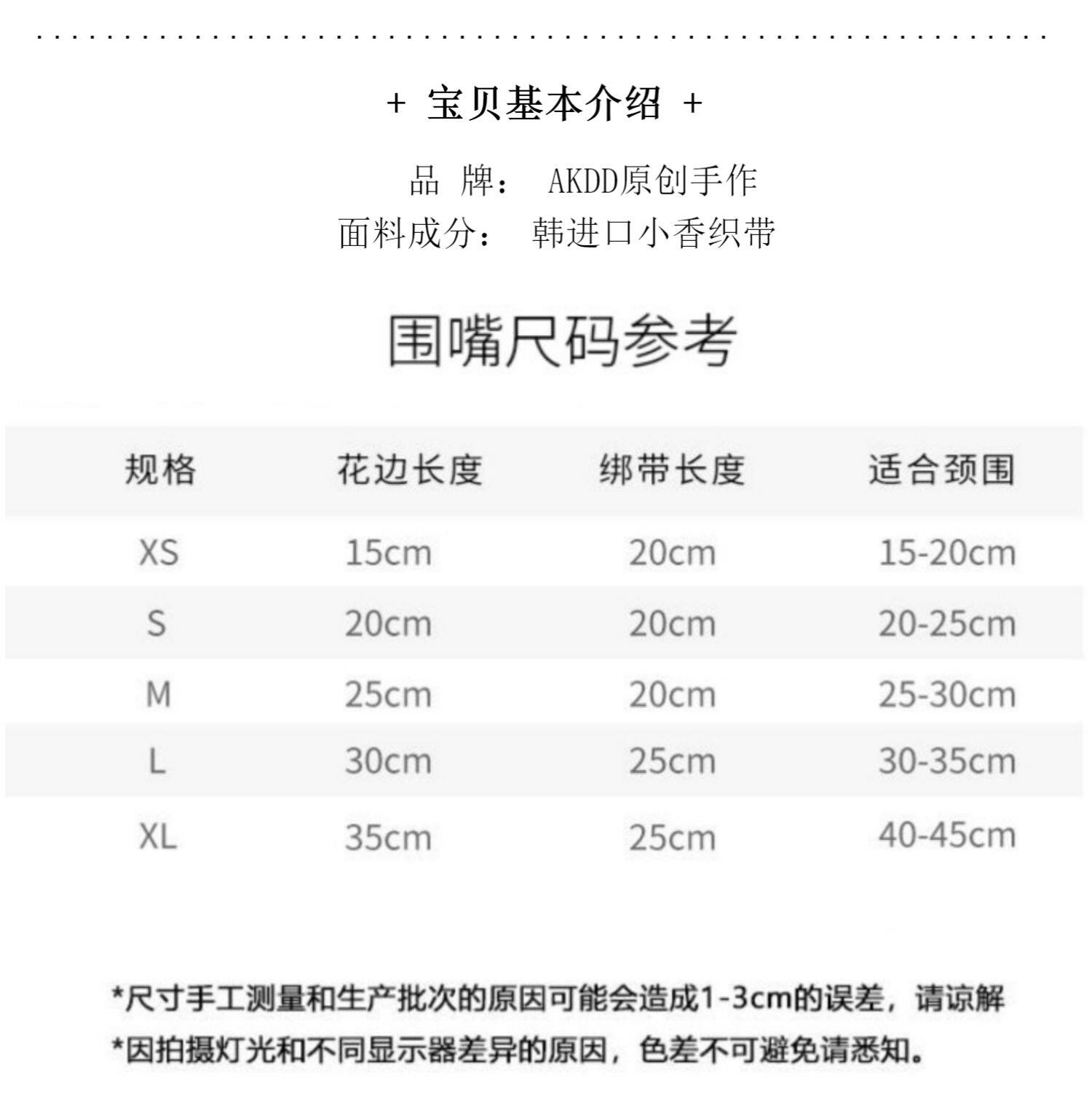 + 宝贝基本介绍 +

品 牌： AKDD原创手作
面料成分： 韩进口小香织带

围嘴尺码参考

| 规格 | 花边长度 | 绑带长度 | 适合颈围 |
|---|---|---|---|
| XS | 15cm | 20cm | 15-20cm |
| S | 20cm | 20cm | 20-25cm |
| M | 25cm | 20cm | 25-30cm |
| L | 30cm | 25cm | 30-35cm |
| XL | 35cm | 25cm | 40-45cm |

*尺寸手工测量和生产批次的原因可能会造成1-3cm的误差，请谅解
*因拍摄灯光和不同显示器差异的原因，色差不可避免请悉知。